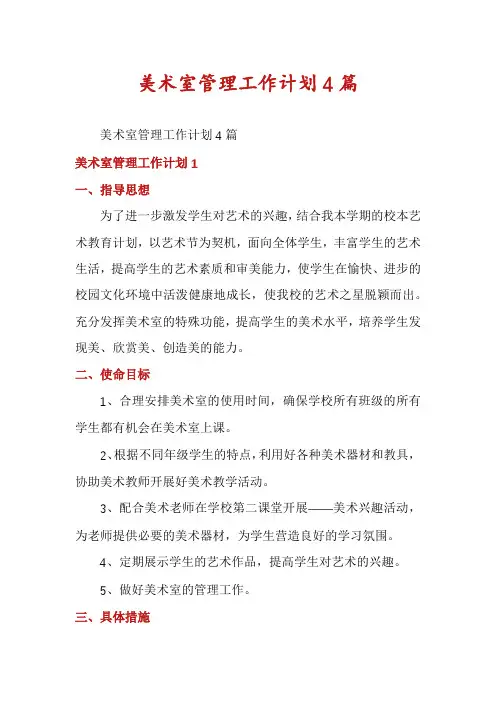 美术室管理工作计划4篇

美术室管理工作计划4篇

美术室管理工作计划1

一、指导思想

为了进一步激发学生对艺术的兴趣，结合我本学期的校本艺术教育计划，以艺术节为契机，面向全体学生，丰富学生的艺术生活，提高学生的艺术素质和审美能力，使学生在愉快、进步的校园文化环境中活泼健康地成长，使我校的艺术之星脱颖而出。充分发挥美术室的特殊功能，提高学生的美术水平，培养学生发现美、欣赏美、创造美的能力。

二、使命目标

1、合理安排美术室的使用时间，确保学校所有班级的所有学生都有机会在美术室上课。

2、根据不同年级学生的特点，利用好各种美术器材和教具，协助美术教师开展好美术教学活动。

3、配合美术老师在学校第二课堂开展——美术兴趣活动，为老师提供必要的美术器材，为学生营造良好的学习氛围。

4、定期展示学生的艺术作品，提高学生对艺术的兴趣。

5、做好美术室的管理工作。

三、具体措施